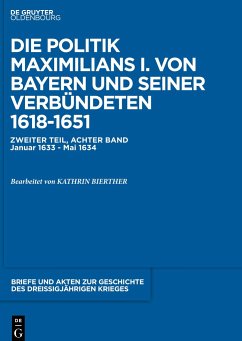 DE GRUYTER
OLDENBOURG

DIE POLITIK MAXIMILIANS I. VON BAYERN UND SEINER VERBÜNDETEN 1618-1651

ZWEITER TEIL, ACHTER BAND
Januar 1633 - Mai 1634

Bearbeitet von KATHRIN BIERTHER

BRIEFE UND AKTEN ZUR GESCHICHTE DES DREISSIGJÄHRIGEN KRIEGES

DE
G